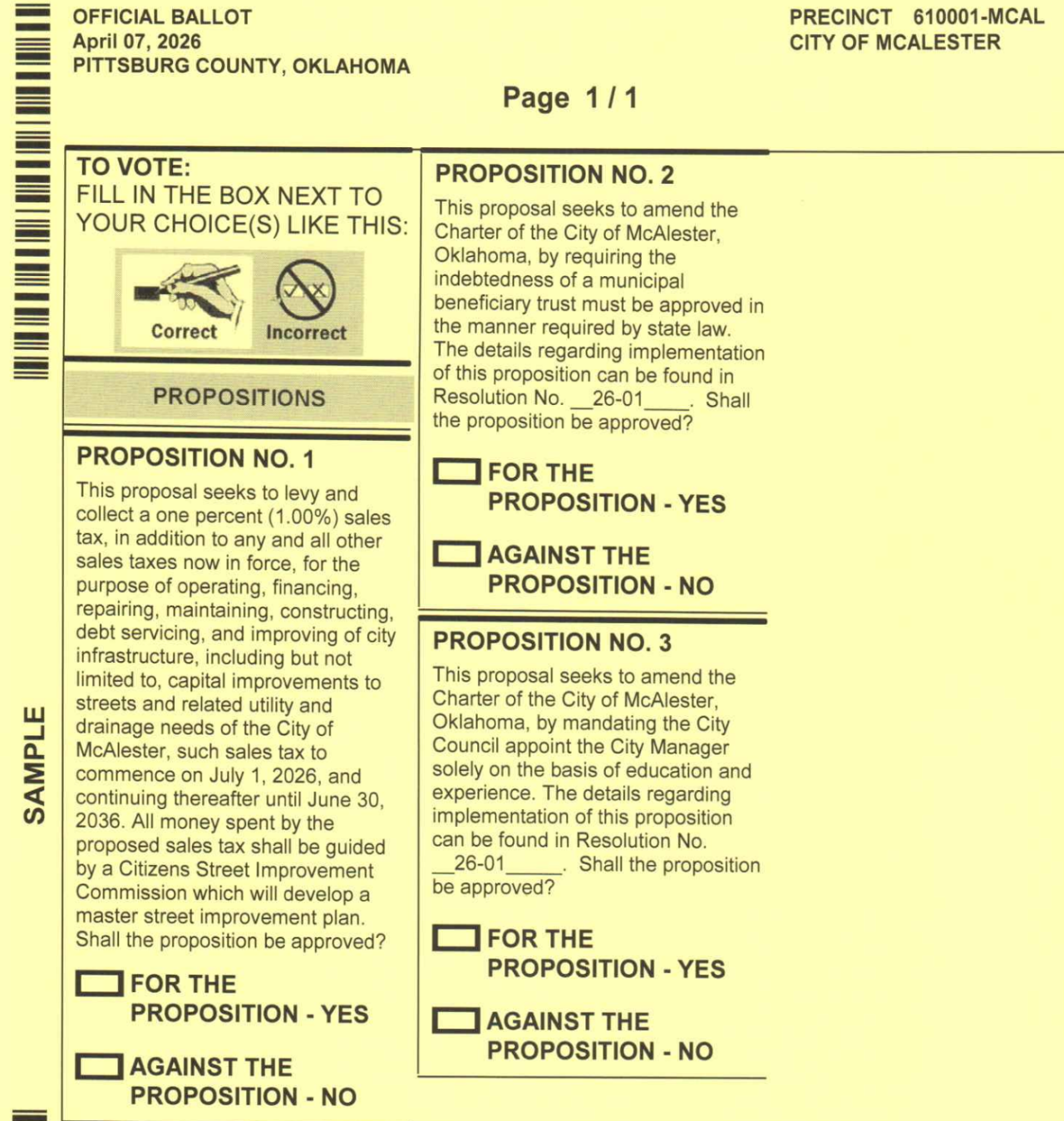 OFFICIAL BALLOT
April 07, 2026
PITTSBURG COUNTY, OKLAHOMA

PRECINCT 610001-MCAL
CITY OF MCALESTER

Page 1 / 1

SAMPLE

TO VOTE:
FILL IN THE BOX NEXT TO YOUR CHOICE(S) LIKE THIS:

Correct Incorrect

PROPOSITIONS

PROPOSITION NO. 1

This proposal seeks to levy and collect a one percent (1.00%) sales tax, in addition to any and all other sales taxes now in force, for the purpose of operating, financing, repairing, maintaining, constructing, debt servicing, and improving of city infrastructure, including but not limited to, capital improvements to streets and related utility and drainage needs of the City of McAlester, such sales tax to commence on July 1, 2026, and continuing thereafter until June 30, 2036. All money spent by the proposed sales tax shall be guided by a Citizens Street Improvement Commission which will develop a master street improvement plan. Shall the proposition be approved?

FOR THE PROPOSITION - YES

AGAINST THE PROPOSITION - NO

PROPOSITION NO. 2

This proposal seeks to amend the Charter of the City of McAlester, Oklahoma, by requiring the indebtedness of a municipal beneficiary trust must be approved in the manner required by state law. The details regarding implementation of this proposition can be found in Resolution No. __26-01____. Shall the proposition be approved?

FOR THE PROPOSITION - YES

AGAINST THE PROPOSITION - NO

PROPOSITION NO. 3

This proposal seeks to amend the Charter of the City of McAlester, Oklahoma, by mandating the City Council appoint the City Manager solely on the basis of education and experience. The details regarding implementation of this proposition can be found in Resolution No. __26-01_____. Shall the proposition be approved?

FOR THE PROPOSITION - YES

AGAINST THE PROPOSITION - NO